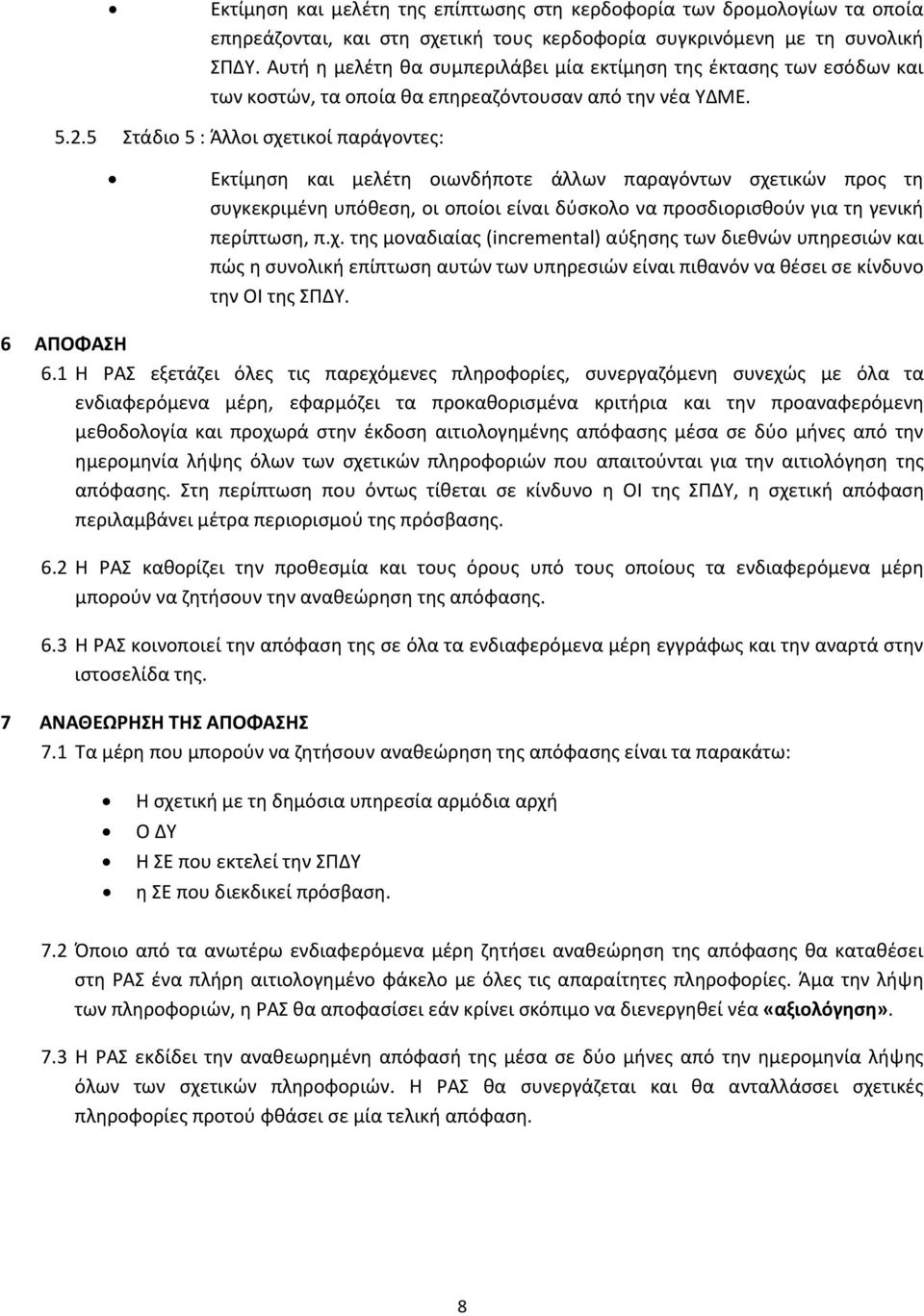 • Εκτίμηση και μελέτη της επίπτωσης στη κερδοφορία των δρομολογίων τα οποία επηρεάζονται, και στη σχετική τους κερδοφορία συγκρινόμενη με τη συνολική ΣΠΔΥ. Αυτή η μελέτη θα συμπεριλάβει μία εκτίμηση της έκτασης των εσόδων και των κοστών, τα οποία θα επηρεαζόντουσαν από την νέα ΥΔΜΕ.

5.2.5 Στάδιο 5 : Άλλοι σχετικοί παράγοντες:

• Εκτίμηση και μελέτη οιωνδήποτε άλλων παραγόντων σχετικών προς τη συγκεκριμένη υπόθεση, οι οποίοι είναι δύσκολο να προσδιορισθούν για τη γενική περίπτωση, π.χ. της μοναδιαίας (incremental) αύξησης των διεθνών υπηρεσιών και πώς η συνολική επίπτωση αυτών των υπηρεσιών είναι πιθανόν να θέσει σε κίνδυνο την ΟΙ της ΣΠΔΥ.

6 ΑΠΟΦΑΣΗ

6.1 Η ΡΑΣ εξετάζει όλες τις παρεχόμενες πληροφορίες, συνεργαζόμενη συνεχώς με όλα τα ενδιαφερόμενα μέρη, εφαρμόζει τα προκαθορισμένα κριτήρια και την προαναφερόμενη μεθοδολογία και προχωρά στην έκδοση αιτιολογημένης απόφασης μέσα σε δύο μήνες από την ημερομηνία λήψης όλων των σχετικών πληροφοριών που απαιτούνται για την αιτιολόγηση της απόφασης. Στη περίπτωση που όντως τίθεται σε κίνδυνο η ΟΙ της ΣΠΔΥ, η σχετική απόφαση περιλαμβάνει μέτρα περιορισμού της πρόσβασης.

6.2 Η ΡΑΣ καθορίζει την προθεσμία και τους όρους υπό τους οποίους τα ενδιαφερόμενα μέρη μπορούν να ζητήσουν την αναθεώρηση της απόφασης.

6.3 Η ΡΑΣ κοινοποιεί την απόφαση της σε όλα τα ενδιαφερόμενα μέρη εγγράφως και την αναρτά στην ιστοσελίδα της.

7 ΑΝΑΘΕΩΡΗΣΗ ΤΗΣ ΑΠΟΦΑΣΗΣ

7.1 Τα μέρη που μπορούν να ζητήσουν αναθεώρηση της απόφασης είναι τα παρακάτω:

• Η σχετική με τη δημόσια υπηρεσία αρμόδια αρχή
• Ο ΔΥ
• Η ΣΕ που εκτελεί την ΣΠΔΥ
• η ΣΕ που διεκδικεί πρόσβαση.

7.2 Όποιο από τα ανωτέρω ενδιαφερόμενα μέρη ζητήσει αναθεώρηση της απόφασης θα καταθέσει στη ΡΑΣ ένα πλήρη αιτιολογημένο φάκελο με όλες τις απαραίτητες πληροφορίες. Άμα την λήψη των πληροφοριών, η ΡΑΣ θα αποφασίσει εάν κρίνει σκόπιμο να διενεργηθεί νέα «αξιολόγηση».

7.3 Η ΡΑΣ εκδίδει την αναθεωρημένη απόφασή της μέσα σε δύο μήνες από την ημερομηνία λήψης όλων των σχετικών πληροφοριών. Η ΡΑΣ θα συνεργάζεται και θα ανταλλάσσει σχετικές πληροφορίες προτού φθάσει σε μία τελική απόφαση.

8